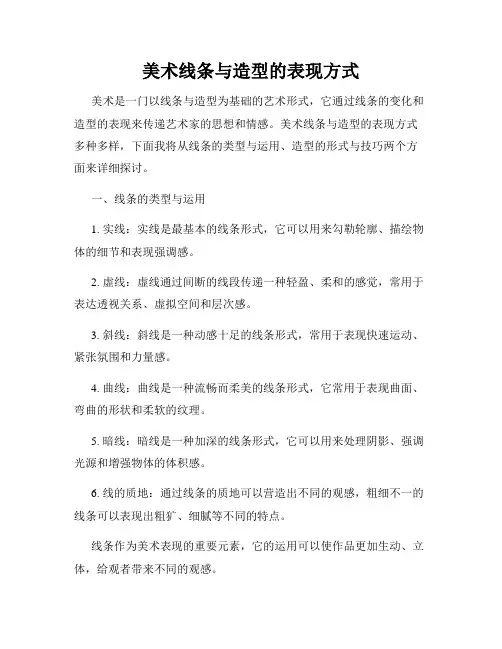 美术线条与造型的表现方式

美术是一门以线条与造型为基础的艺术形式，它通过线条的变化和造型的表现来传递艺术家的思想和情感。美术线条与造型的表现方式多种多样，下面我将从线条的类型与运用、造型的形式与技巧两个方面来详细探讨。

一、线条的类型与运用

1. 实线：实线是最基本的线条形式，它可以用来勾勒轮廓、描绘物体的细节和表现强调感。

2. 虚线：虚线通过间断的线段传递一种轻盈、柔和的感觉，常用于表达透视关系、虚拟空间和层次感。

3. 斜线：斜线是一种动感十足的线条形式，常用于表现快速运动、紧张氛围和力量感。

4. 曲线：曲线是一种流畅而柔美的线条形式，它常用于表现曲面、弯曲的形状和柔软的纹理。

5. 暗线：暗线是一种加深的线条形式，它可以用来处理阴影、强调光源和增强物体的体积感。

6. 线的质地：通过线条的质地可以营造出不同的观感，粗细不一的线条可以表现出粗犷、细腻等不同的特点。

线条作为美术表现的重要元素，它的运用可以使作品更加生动、立体，给观者带来不同的观感。